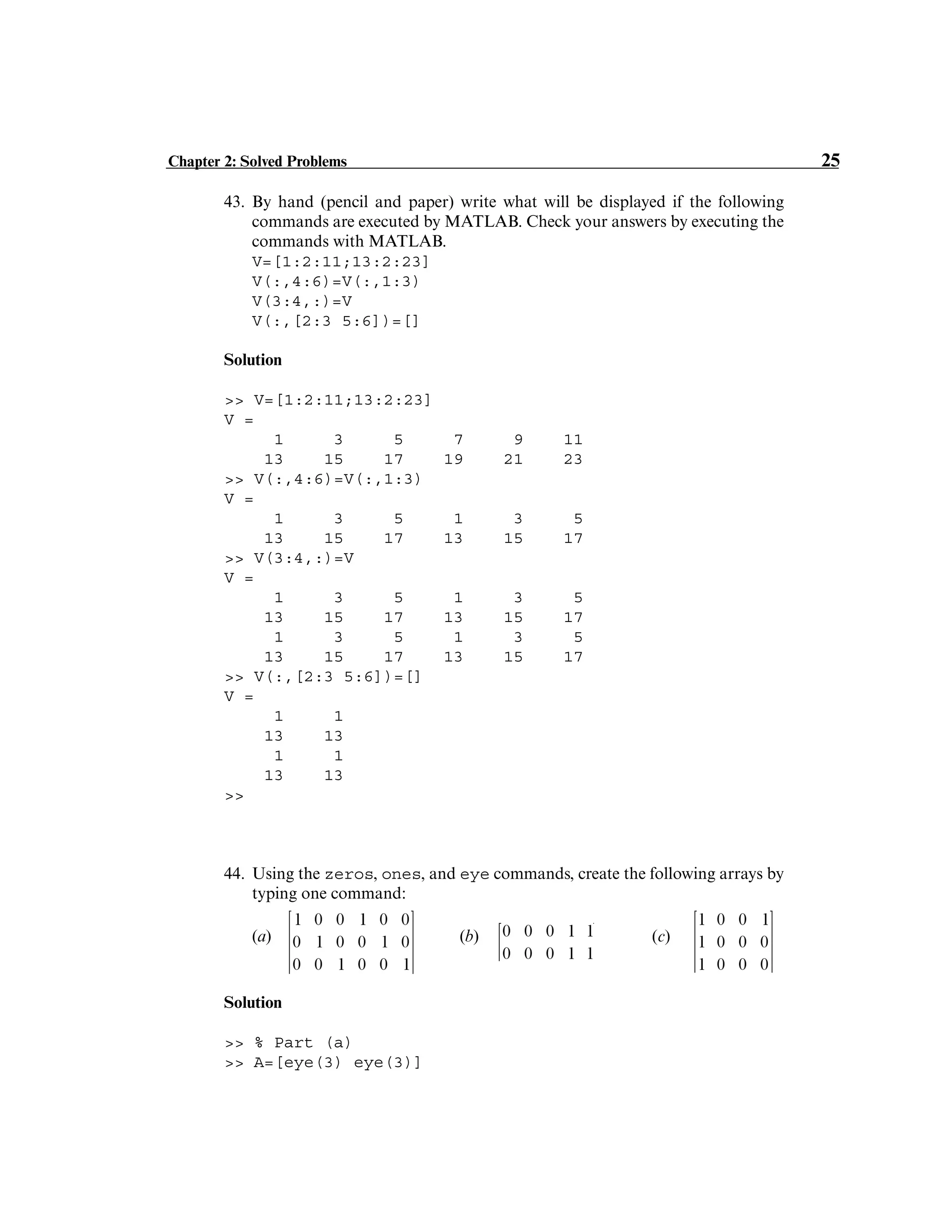 Chapter 2: Solved Problems 25

43. By hand (pencil and paper) write what will be displayed if the following commands are executed by MATLAB. Check your answers by executing the commands with MATLAB.
V=[1:2:11;13:2:23]
V(:,4:6)=V(:,1:3)
V(3:4,:)=V
V(:,[2:3 5:6])=[]

Solution

>> V=[1:2:11;13:2:23]
V =
1 3 5 7 9 11
13 15 17 19 21 23
>> V(:,4:6)=V(:,1:3)
V =
1 3 5 1 3 5
13 15 17 13 15 17
>> V(3:4,:)=V
V =
1 3 5 1 3 5
13 15 17 13 15 17
1 3 5 1 3 5
13 15 17 13 15 17
>> V(:,[2:3 5:6])=[]
V =
1 1
13 13
1 1
13 13
>>

44. Using the zeros, ones, and eye commands, create the following arrays by typing one command:

(a) $\begin{bmatrix} 1 & 0 & 0 & 1 & 0 & 0 \\ 0 & 1 & 0 & 0 & 1 & 0 \\ 0 & 0 & 1 & 0 & 0 & 1 \end{bmatrix}$ (b) $\begin{bmatrix} 0 & 0 & 0 & 1 & 1 \\ 0 & 0 & 0 & 1 & 1 \end{bmatrix}$ (c) $\begin{bmatrix} 1 & 0 & 0 & 1 \\ 1 & 0 & 0 & 0 \\ 1 & 0 & 0 & 0 \end{bmatrix}$

Solution

>> % Part (a)
>> A=[eye(3) eye(3)]